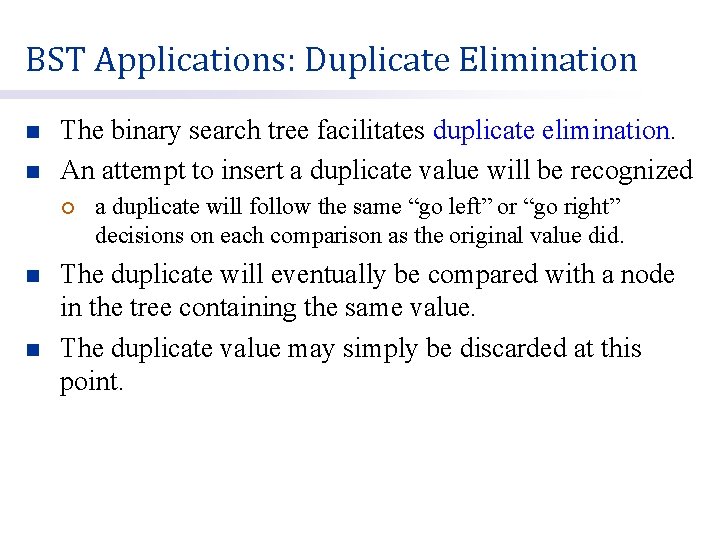 BST Applications: Duplicate Elimination

The binary search tree facilitates duplicate elimination.

An attempt to insert a duplicate value will be recognized

a duplicate will follow the same “go left” or “go right” decisions on each comparison as the original value did.

The duplicate will eventually be compared with a node in the tree containing the same value.

The duplicate value may simply be discarded at this point.